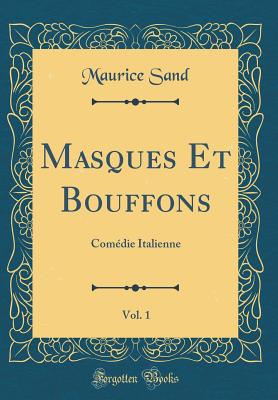 Maurice Sand

Masques Et Bouffons

Comédie Italienne

Vol. 1

Forgotten Books